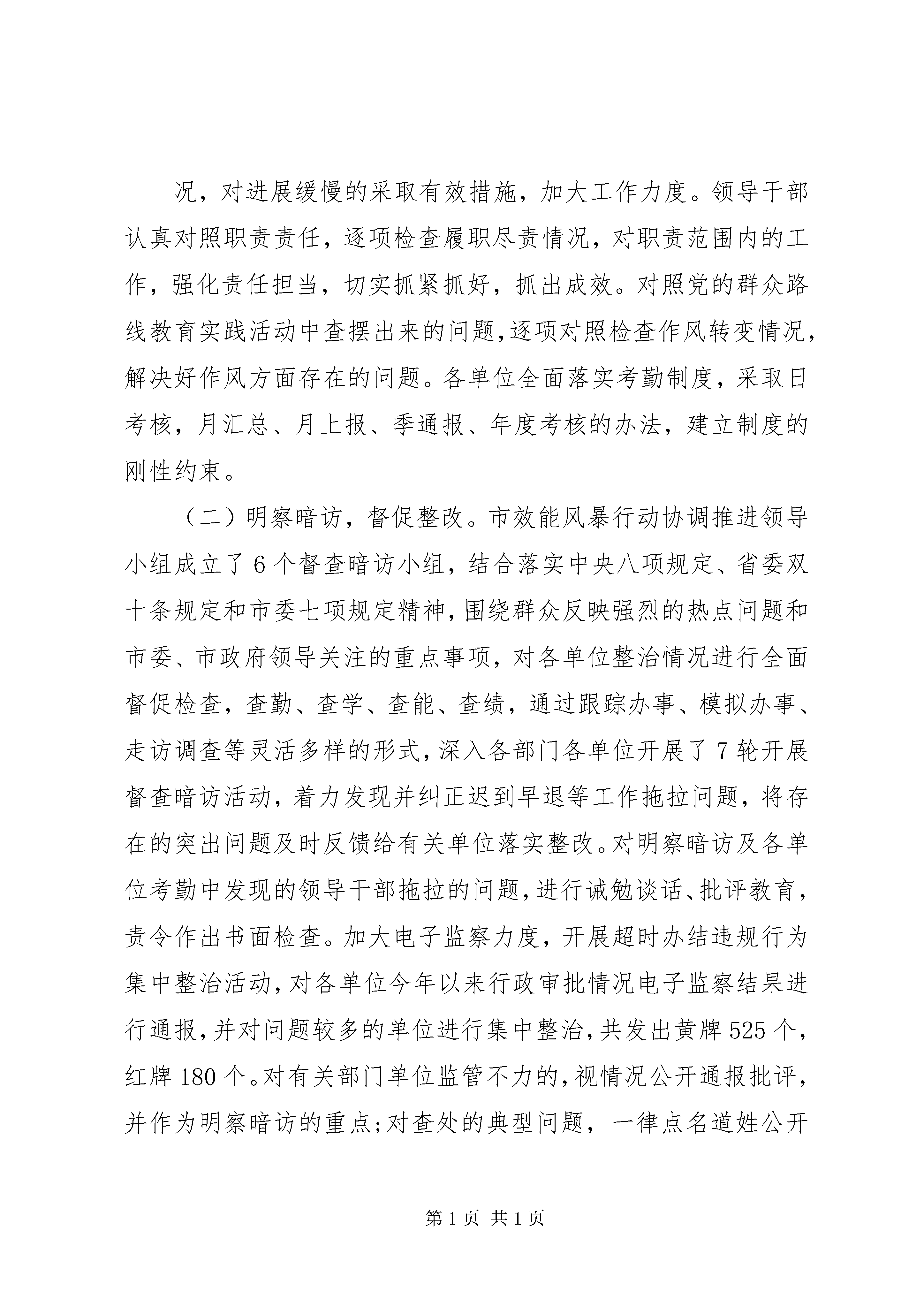 况，对进展缓慢的采取有效措施，加大工作力度。领导干部认真对照职责责任，逐项检查履职尽责情况，对职责范围内的工作，强化责任担当，切实抓紧抓好，抓出成效。对照党的群众路线教育实践活动中查摆出来的问题，逐项对照检查作风转变情况，解决好作风方面存在的问题。各单位全面落实考勤制度，采取日考核，月汇总、月上报、季通报、年度考核的办法，建立制度的刚性约束。

（二）明察暗访，督促整改。市效能风暴行动协调推进领导小组成立了6个督查暗访小组，结合落实中央八项规定、省委双十条规定和市委七项规定精神，围绕群众反映强烈的热点问题和市委、市政府领导关注的重点事项，对各单位整治情况进行全面督促检查，查勤、查学、查能、查绩，通过跟踪办事、模拟办事、走访调查等灵活多样的形式，深入各部门各单位开展了7轮开展督查暗访活动，着力发现并纠正迟到早退等工作拖拉问题，将存在的突出问题及时反馈给有关单位落实整改。对明察暗访及各单位考勤中发现的领导干部拖拉的问题，进行诫勉谈话、批评教育，责令作出书面检查。加大电子监察力度，开展超时办结违规行为集中整治活动，对各单位今年以来行政审批情况电子监察结果进行通报，并对问题较多的单位进行集中整治，共发出黄牌525个，红牌180个。对有关部门单位监管不力的，视情况公开通报批评，并作为明察暗访的重点；对查处的典型问题，一律点名道姓公开

第1页 共1页